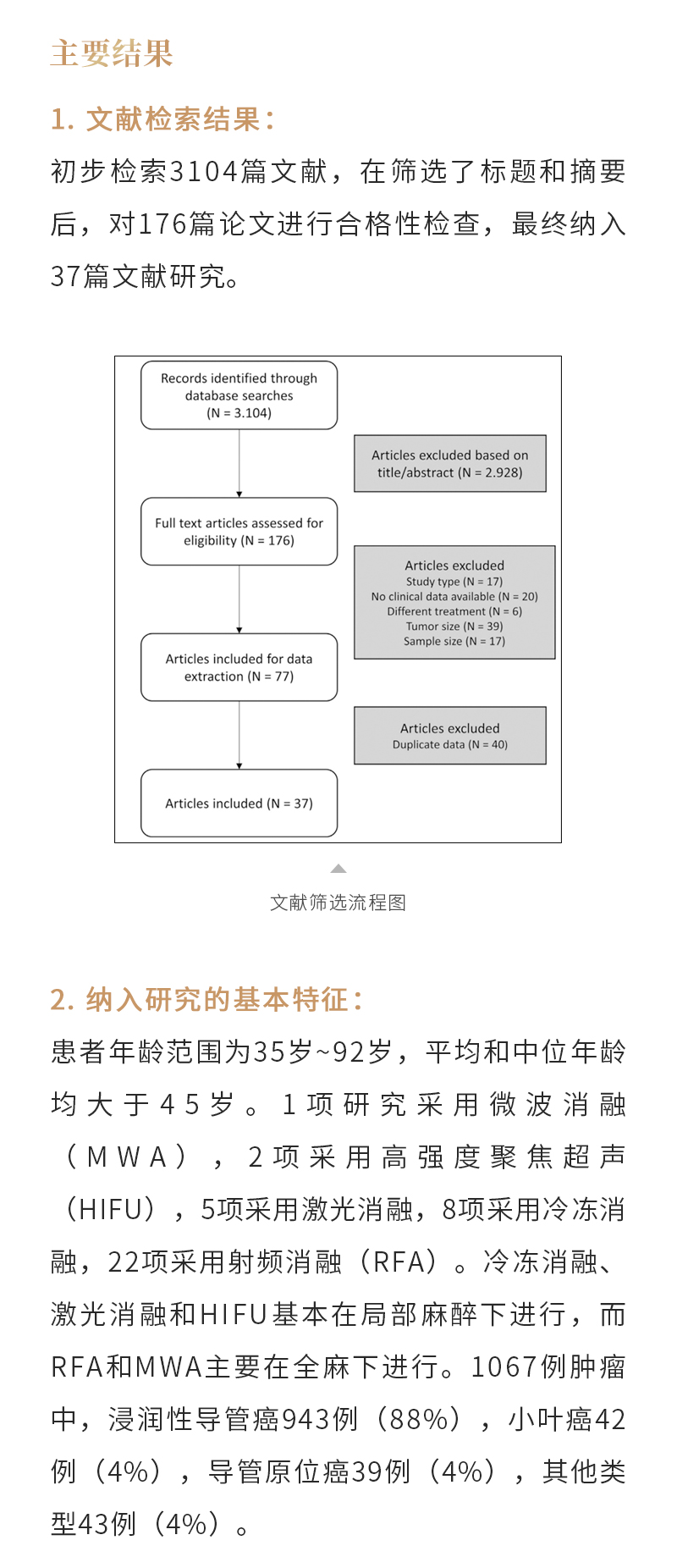 主要结果

1. 文献检索结果：

初步检索3104篇文献，在筛选了标题和摘要后，对176篇论文进行合格性检查，最终纳入37篇文献研究。

Records identified through database searches (N = 3.104)

Articles excluded based on title/abstract (N = 2.928)

Full text articles assessed for eligibility (N = 176)

Articles excluded
Study type (N = 17)
No clinical data available (N = 20)
Different treatment (N = 6)
Tumor size (N = 39)
Sample size (N = 17)

Articles included for data extraction (N = 77)

Articles excluded
Duplicate data (N = 40)

Articles included (N = 37)

文献筛选流程图

2. 纳入研究的基本特征：

患者年龄范围为35岁~92岁，平均和中位年龄均大于45岁。1项研究采用微波消融（MWA），2项采用高强度聚焦超声（HIFU），5项采用激光消融，8项采用冷冻消融，22项采用射频消融（RFA）。冷冻消融、激光消融和HIFU基本在局部麻醉下进行，而RFA和MWA主要在全麻下进行。1067例肿瘤中，浸润性导管癌943例（88%），小叶癌42例（4%），导管原位癌39例（4%），其他类型43例（4%）。